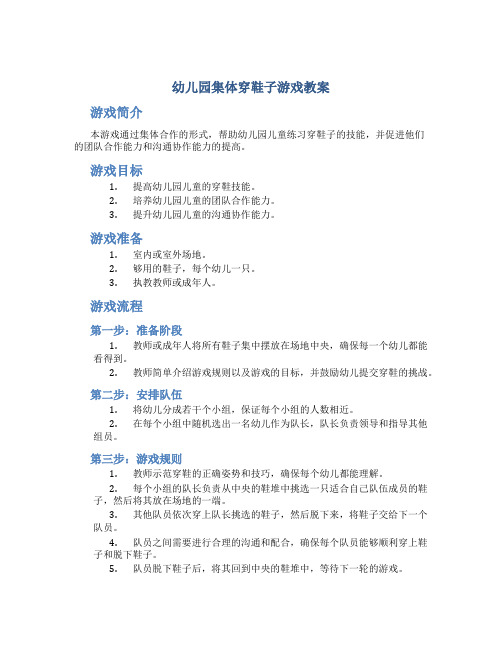 幼儿园集体穿鞋子游戏教案

游戏简介

本游戏通过集体合作的形式，帮助幼儿园儿童练习穿鞋子的技能，并促进他们的团队合作能力和沟通协作能力的提高。

游戏目标

1. 提高幼儿园儿童的穿鞋技能。
2. 培养幼儿园儿童的团队合作能力。
3. 提升幼儿园儿童的沟通协作能力。

游戏准备

1. 室内或室外场地。
2. 够用的鞋子，每个幼儿一只。
3. 执教教师或成年人。

游戏流程

第一步：准备阶段

1. 教师或成年人将所有鞋子集中摆放在场地中央，确保每一个幼儿都能看得到。
2. 教师简单介绍游戏规则以及游戏的目标，并鼓励幼儿提交穿鞋的挑战。

第二步：安排队伍

1. 将幼儿分成若干个小组，保证每个小组的人数相近。
2. 在每个小组中随机选出一名幼儿作为队长，队长负责领导和指导其他组员。

第三步：游戏规则

1. 教师示范穿鞋的正确姿势和技巧，确保每个幼儿都能理解。
2. 每个小组的队长负责从中央的鞋堆中挑选一只适合自己队伍成员的鞋子，然后将其放在场地的一端。
3. 其他队员依次穿上队长挑选的鞋子，然后脱下来，将鞋子交给下一个队员。
4. 队员之间需要进行合理的沟通和配合，确保每个队员能够顺利穿上鞋子和脱下鞋子。
5. 队员脱下鞋子后，将其回到中央的鞋堆中，等待下一轮的游戏。